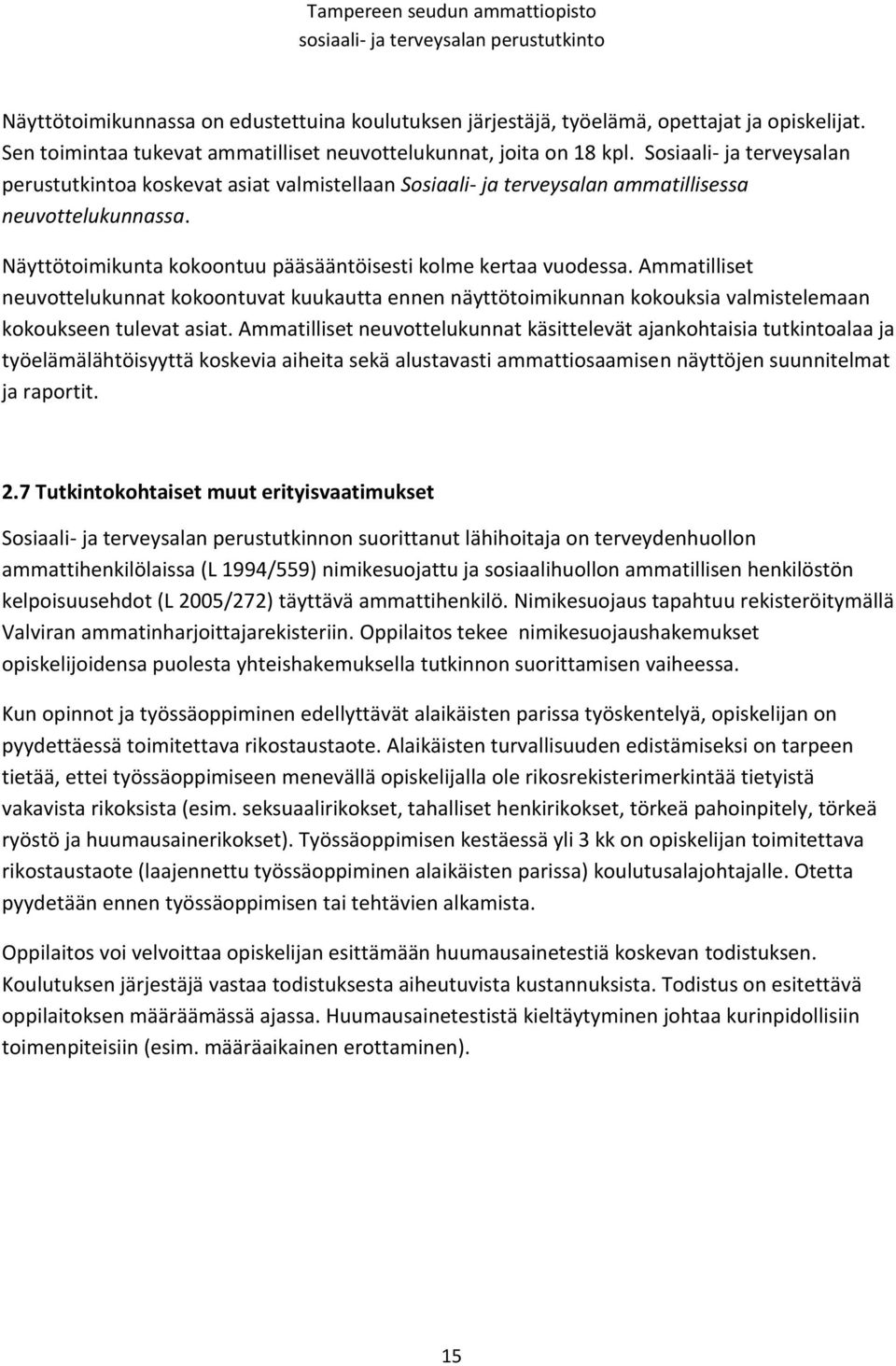 Tampereen seudun ammattiopisto
sosiaali- ja terveysalan perustutkinto

Näyttötoimikunnassa on edustettuina koulutuksen järjestäjä, työelämä, opettajat ja opiskelijat. Sen toimintaa tukevat ammatilliset neuvottelukunnat, joita on 18 kpl. Sosiaali- ja terveysalan perustutkintoa koskevat asiat valmistellaan Sosiaali- ja terveysalan ammatillisessa neuvottelukunnassa.

Näyttötoimikunta kokoontuu pääsääntöisesti kolme kertaa vuodessa. Ammatilliset neuvottelukunnat kokoontuvat kuukautta ennen näyttötoimikunnan kokouksia valmistelemaan kokoukseen tulevat asiat. Ammatilliset neuvottelukunnat käsittelevät ajankohtaisia tutkintoalaa ja työelämälähtöisyyttä koskevia aiheita sekä alustavasti ammattiosaamisen näyttöjen suunnitelmat ja raportit.

2.7 Tutkintokohtaiset muut erityisvaatimukset

Sosiaali- ja terveysalan perustutkinnon suorittanut lähihoitaja on terveydenhuollon ammattihenkilölaissa (L 1994/559) nimikesuojattu ja sosiaalihuollon ammatillisen henkilöstön kelpoisuusehdot (L 2005/272) täyttävä ammattihenkilö. Nimikesuojaus tapahtuu rekisteröitymällä Valviran ammatinharjoittajarekisteriin. Oppilaitos tekee nimikesuojaushakemukset opiskelijoidensa puolesta yhteishakemuksella tutkinnon suorittamisen vaiheessa.

Kun opinnot ja työssäoppiminen edellyttävät alaikäisten parissa työskentelyä, opiskelijan on pyydettäessä toimitettava rikostaustaote. Alaikäisten turvallisuuden edistämiseksi on tarpeen tietää, ettei työssäoppimiseen menevällä opiskelijalla ole rikosrekisterimerkintää tietyistä vakavista rikoksista (esim. seksuaalirikokset, tahalliset henkirikokset, törkeä pahoinpitely, törkeä ryöstö ja huumausainerikokset). Työssäoppimisen kestäessä yli 3 kk on opiskelijan toimitettava rikostaustaote (laajennettu työssäoppiminen alaikäisten parissa) koulutusalajohtajalle. Otetta pyydetään ennen työssäoppimisen tai tehtävien alkamista.

Oppilaitos voi velvoittaa opiskelijan esittämään huumausainetestiä koskevan todistuksen. Koulutuksen järjestäjä vastaa todistuksesta aiheutuvista kustannuksista. Todistus on esitettävä oppilaitoksen määräämässä ajassa. Huumausainetestistä kieltäytyminen johtaa kurinpidollisiin toimenpiteisiin (esim. määräaikainen erottaminen).

15